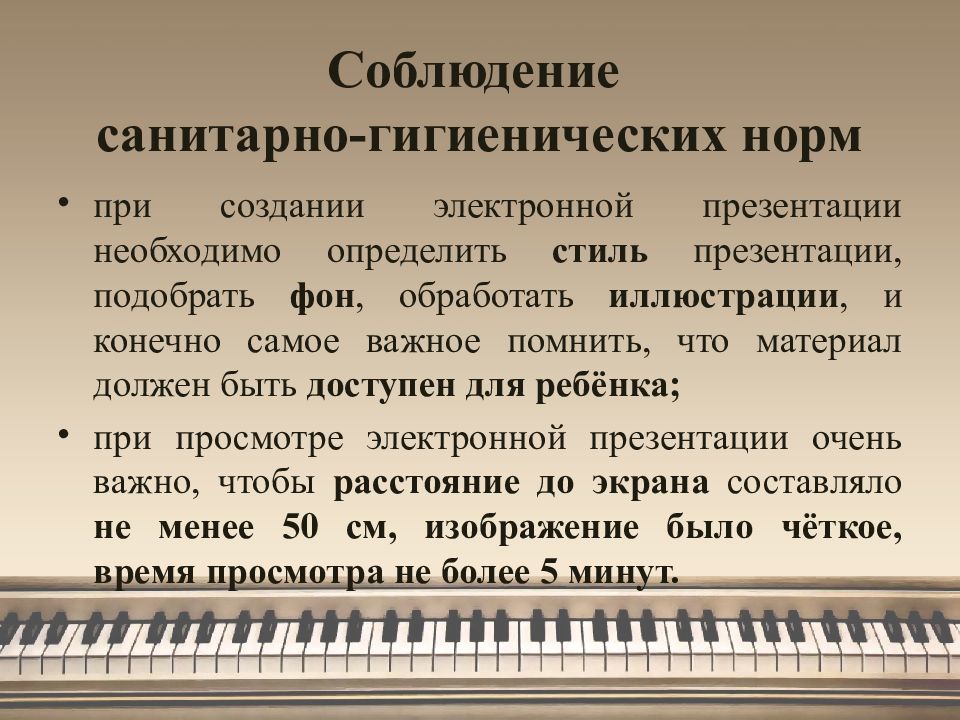 Соблюдение санитарно-гигиенических норм

• при создании электронной презентации необходимо определить стиль презентации, подобрать фон, обработать иллюстрации, и конечно самое важное помнить, что материал должен быть доступен для ребёнка;

• при просмотре электронной презентации очень важно, чтобы расстояние до экрана составляло не менее 50 см, изображение было чёткое, время просмотра не более 5 минут.